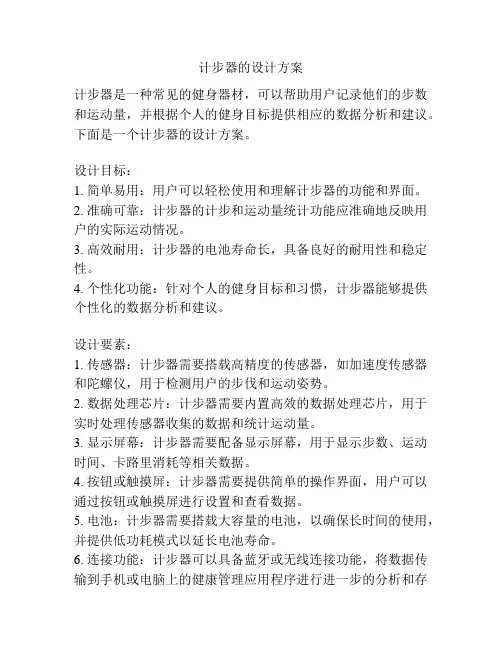 计步器的设计方案

计步器是一种常见的健身器材，可以帮助用户记录他们的步数和运动量，并根据个人的健身目标提供相应的数据分析和建议。下面是一个计步器的设计方案。

设计目标：
1. 简单易用：用户可以轻松使用和理解计步器的功能和界面。
2. 准确可靠：计步器的计步和运动量统计功能应准确地反映用户的实际运动情况。
3. 高效耐用：计步器的电池寿命长，具备良好的耐用性和稳定性。
4. 个性化功能：针对个人的健身目标和习惯，计步器能够提供个性化的数据分析和建议。

设计要素：
1. 传感器：计步器需要搭载高精度的传感器，如加速度传感器和陀螺仪，用于检测用户的步伐和运动姿势。
2. 数据处理芯片：计步器需要内置高效的数据处理芯片，用于实时处理传感器收集的数据和统计运动量。
3. 显示屏幕：计步器需要配备显示屏幕，用于显示步数、运动时间、卡路里消耗等相关数据。
4. 按钮或触摸屏：计步器需要提供简单的操作界面，用户可以通过按钮或触摸屏进行设置和查看数据。
5. 电池：计步器需要搭载大容量的电池，以确保长时间的使用，并提供低功耗模式以延长电池寿命。
6. 连接功能：计步器可以具备蓝牙或无线连接功能，将数据传输到手机或电脑上的健康管理应用程序进行进一步的分析和存